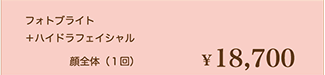 フォトブライト
＋ハイドラフェイシャル
顔全体（1回）
¥18,700